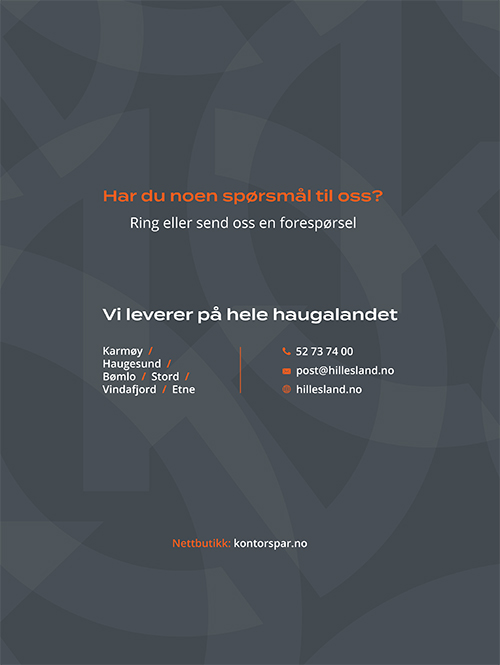 Har du noen spørsmål til oss?

Ring eller send oss en forespørsel

Vi leverer på hele haugalandet

Karmøy / Haugesund / Bømlo / Stord / Vindafjord / Etne

52 73 74 00
post@hillesland.no
hillesland.no

Nettbutikk: kontorspar.no